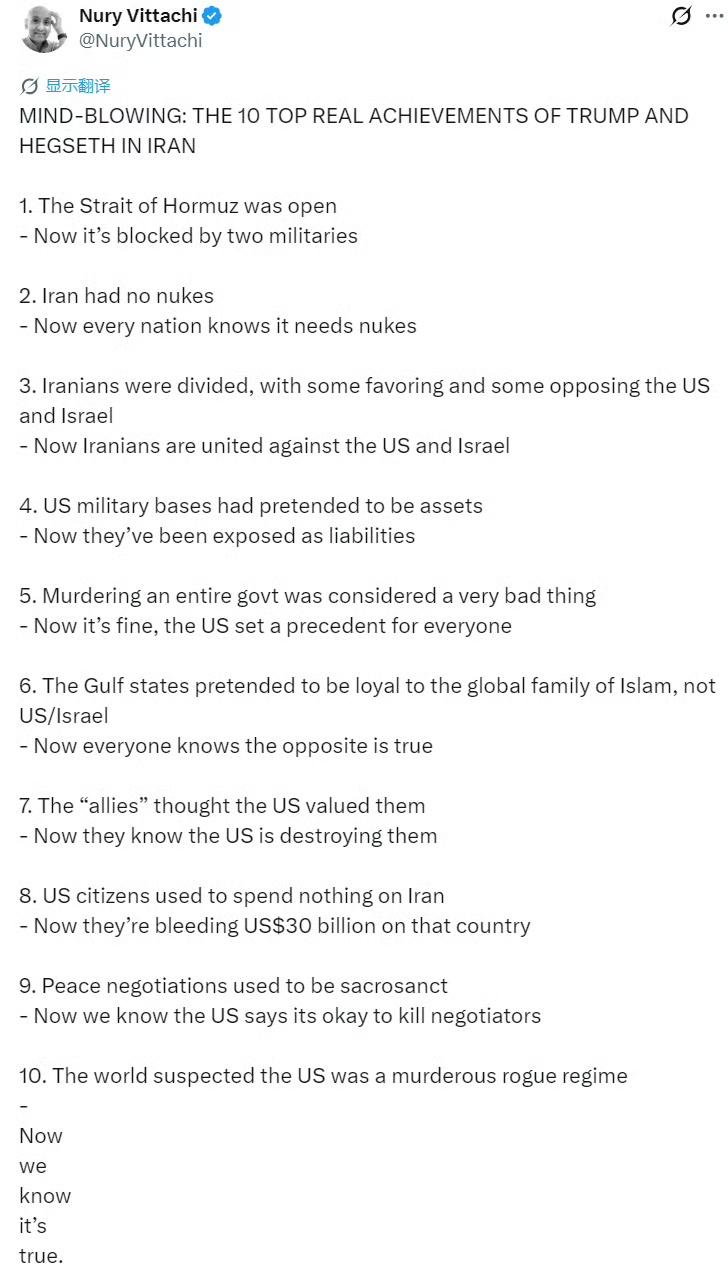 Nury Vittachi
@NuryVittachi

显示翻译

MIND-BLOWING: THE 10 TOP REAL ACHIEVEMENTS OF TRUMP AND HEGSETH IN IRAN

1. The Strait of Hormuz was open
- Now it's blocked by two militaries

2. Iran had no nukes
- Now every nation knows it needs nukes

3. Iranians were divided, with some favoring and some opposing the US and Israel
- Now Iranians are united against the US and Israel

4. US military bases had pretended to be assets
- Now they've been exposed as liabilities

5. Murdering an entire govt was considered a very bad thing
- Now it's fine, the US set a precedent for everyone

6. The Gulf states pretended to be loyal to the global family of Islam, not US/Israel
- Now everyone knows the opposite is true

7. The "allies" thought the US valued them
- Now they know the US is destroying them

8. US citizens used to spend nothing on Iran
- Now they're bleeding US$30 billion on that country

9. Peace negotiations used to be sacrosanct
- Now we know the US says its okay to kill negotiators

10. The world suspected the US was a murderous rogue regime
-
Now
we
know
it's
true.